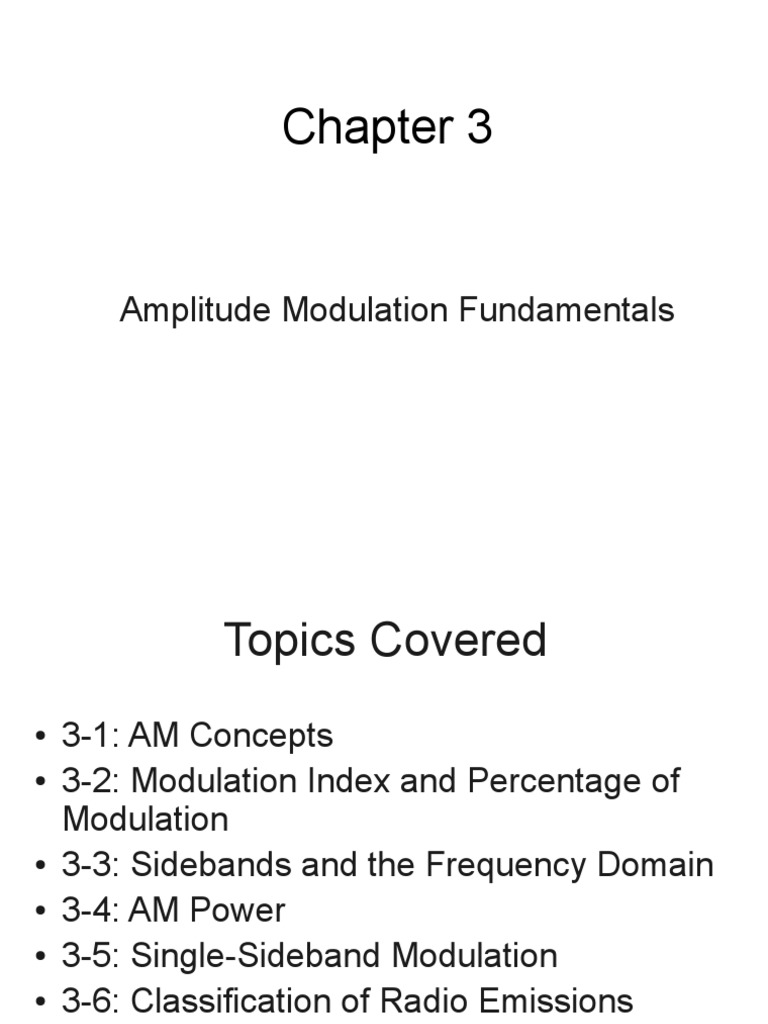 Chapter 3

Amplitude Modulation Fundamentals

Topics Covered

• 3-1: AM Concepts
• 3-2: Modulation Index and Percentage of Modulation
• 3-3: Sidebands and the Frequency Domain
• 3-4: AM Power
• 3-5: Single-Sideband Modulation
• 3-6: Classification of Radio Emissions